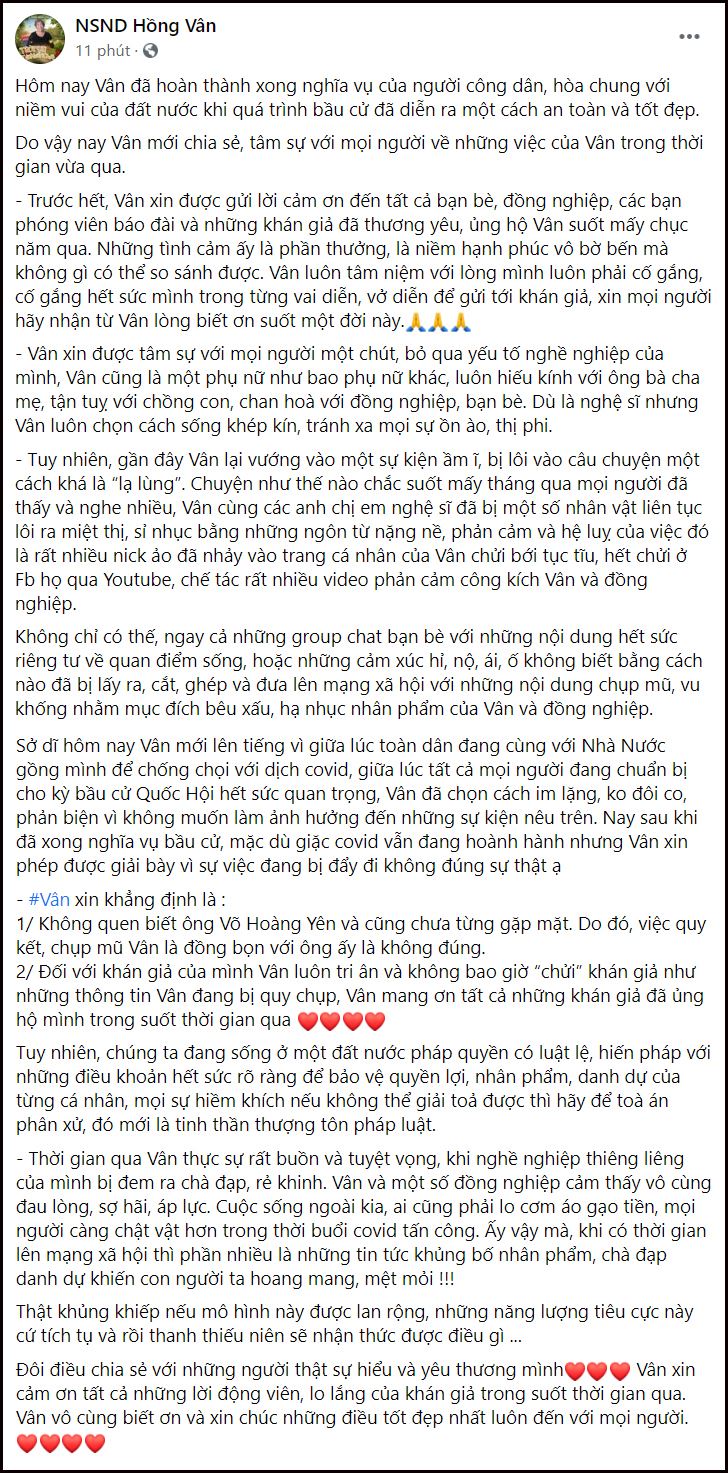 NSND Hồng Vân
11 phút ·

Hôm nay Vân đã hoàn thành xong nghĩa vụ của người công dân, hòa chung với niềm vui của đất nước khi quá trình bầu cử đã diễn ra một cách an toàn và tốt đẹp.

Do vậy nay Vân mới chia sẻ, tâm sự với mọi người về những việc của Vân trong thời gian vừa qua.

- Trước hết, Vân xin được gửi lời cảm ơn đến tất cả bạn bè, đồng nghiệp, các bạn phóng viên báo đài và những khán giả đã thương yêu, ủng hộ Vân suốt mấy chục năm qua. Những tình cảm ấy là phần thưởng, là niềm hạnh phúc vô bờ bến mà không gì có thể so sánh được. Vân luôn tâm niệm với lòng mình luôn phải cố gắng, cố gắng hết sức mình trong từng vai diễn, vở diễn để gửi tới khán giả, xin mọi người hãy nhận từ Vân lòng biết ơn suốt một đời này.🙏🙏🙏

- Vân xin được tâm sự với mọi người một chút, bỏ qua yếu tố nghề nghiệp của mình, Vân cũng là một phụ nữ như bao phụ nữ khác, luôn hiếu kính với ông bà cha mẹ, tận tuỵ với chồng con, chan hoà với đồng nghiệp, bạn bè. Dù là nghệ sĩ nhưng Vân luôn chọn cách sống khép kín, tránh xa mọi sự ồn ào, thị phi.

- Tuy nhiên, gần đây Vân lại vướng vào một sự kiện ầm ĩ, bị lôi vào câu chuyện một cách khá là "lạ lùng". Chuyện như thế nào chắc suốt mấy tháng qua mọi người đã thấy và nghe nhiều, Vân cùng các anh chị em nghệ sĩ đã bị một số nhân vật liên tục lôi ra miệt thị, sỉ nhục bằng những ngôn từ nặng nề, phản cảm và hệ luỵ của việc đó là rất nhiều nick ảo đã nhảy vào trang cá nhân của Vân chửi bới tục tĩu, hết chửi ở Fb họ qua Youtube, chế tác rất nhiều video phản cảm công kích Vân và đồng nghiệp.

Không chỉ có thế, ngay cả những group chat bạn bè với những nội dung hết sức riêng tư về quan điểm sống, hoặc những cảm xúc hỉ, nộ, ái, ố không biết bằng cách nào đã bị lấy ra, cắt, ghép và đưa lên mạng xã hội với những nội dung chụp mũ, vu khống nhằm mục đích bêu xấu, hạ nhục nhân phẩm của Vân và đồng nghiệp.

Sở dĩ hôm nay Vân mới lên tiếng vì giữa lúc toàn dân đang cùng với Nhà Nước gồng mình để chống chọi với dịch covid, giữa lúc tất cả mọi người đang chuẩn bị cho kỳ bầu cử Quốc Hội hết sức quan trọng, Vân đã chọn cách im lặng, ko đôi co, phản biện vì không muốn làm ảnh hưởng đến những sự kiện nêu trên. Nay sau khi đã xong nghĩa vụ bầu cử, mặc dù giặc covid vẫn đang hoành hành nhưng Vân xin phép được giải bày vì sự việc đang bị đẩy đi không đúng sự thật ạ

- #Vân xin khẳng định là :
1/ Không quen biết ông Võ Hoàng Yên và cũng chưa từng gặp mặt. Do đó, việc quy kết, chụp mũ Vân là đồng bọn với ông ấy là không đúng.
2/ Đối với khán giả của mình Vân luôn tri ân và không bao giờ "chửi" khán giả như những thông tin Vân đang bị quy chụp, Vân mang ơn tất cả những khán giả đã ủng hộ mình trong suốt thời gian qua ❤️❤️❤️❤️

Tuy nhiên, chúng ta đang sống ở một đất nước pháp quyền có luật lệ, hiến pháp với những điều khoản hết sức rõ ràng để bảo vệ quyền lợi, nhân phẩm, danh dự của từng cá nhân, mọi sự hiềm khích nếu không thể giải toả được thì hãy để toà án phân xử, đó mới là tinh thần thượng tôn pháp luật.

- Thời gian qua Vân thực sự rất buồn và tuyệt vọng, khi nghề nghiệp thiêng liêng của mình bị đem ra chà đạp, rẻ khinh. Vân và một số đồng nghiệp cảm thấy vô cùng đau lòng, sợ hãi, áp lực. Cuộc sống ngoài kia, ai cũng phải lo cơm áo gạo tiền, mọi người càng chật vật hơn trong thời buổi covid tấn công. Ấy vậy mà, khi có thời gian lên mạng xã hội thì phần nhiều là những tin tức khủng bố nhân phẩm, chà đạp danh dự khiến con người ta hoang mang, mệt mỏi !!!

Thật khủng khiếp nếu mô hình này được lan rộng, những năng lượng tiêu cực này cứ tích tụ và rồi thanh thiếu niên sẽ nhận thức được điều gì ...

Đôi điều chia sẻ với những người thật sự hiểu và yêu thương mình❤️❤️❤️ Vân xin cảm ơn tất cả những lời động viên, lo lắng của khán giả trong suốt thời gian qua. Vân vô cùng biết ơn và xin chúc những điều tốt đẹp nhất luôn đến với mọi người. ❤️❤️❤️❤️